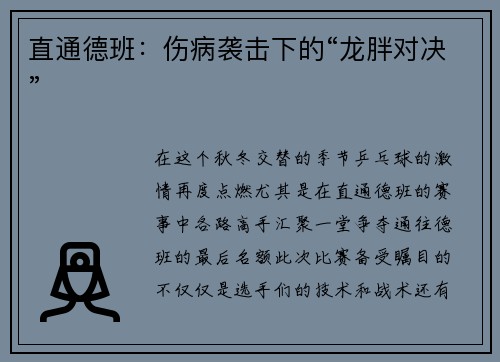 直通德班：伤病袭击下的“龙胖对决”

在这个秋冬交替的季节乒乓球的激情再度点燃尤其是在直通德班的赛事中各路高手汇聚一堂争夺通往德班的最后名额此次比赛备受瞩目的不仅仅是选手们的技术和战术还有